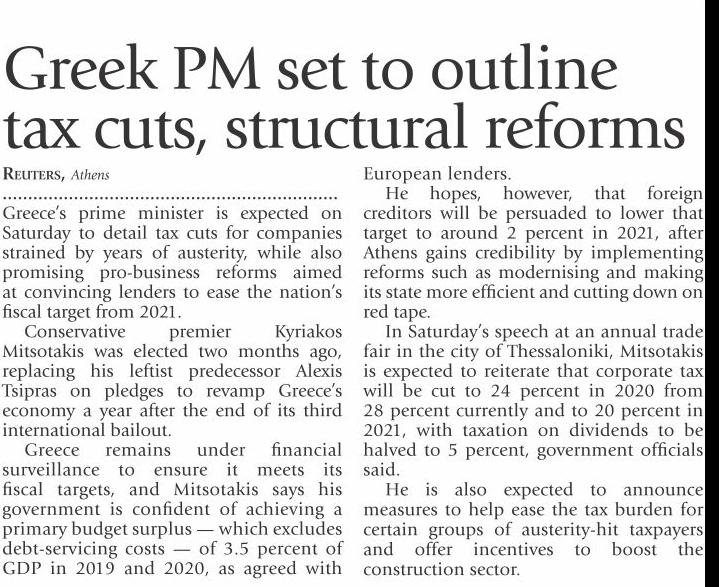 Greek PM set to outline tax cuts, structural reforms

REUTERS, Athens

Greece's prime minister is expected on Saturday to detail tax cuts for companies strained by years of austerity, while also promising pro-business reforms aimed at convincing lenders to ease the nation's fiscal target from 2021.

Conservative premier Kyriakos Mitsotakis was elected two months ago, replacing his leftist predecessor Alexis Tsipras on pledges to revamp Greece's economy a year after the end of its third international bailout.

Greece remains under financial surveillance to ensure it meets its fiscal targets, and Mitsotakis says his government is confident of achieving a primary budget surplus — which excludes debt-servicing costs — of 3.5 percent of GDP in 2019 and 2020, as agreed with European lenders.

He hopes, however, that foreign creditors will be persuaded to lower that target to around 2 percent in 2021, after Athens gains credibility by implementing reforms such as modernising and making its state more efficient and cutting down on red tape.

In Saturday's speech at an annual trade fair in the city of Thessaloniki, Mitsotakis is expected to reiterate that corporate tax will be cut to 24 percent in 2020 from 28 percent currently and to 20 percent in 2021, with taxation on dividends to be halved to 5 percent, government officials said.

He is also expected to announce measures to help ease the tax burden for certain groups of austerity-hit taxpayers and offer incentives to boost the construction sector.